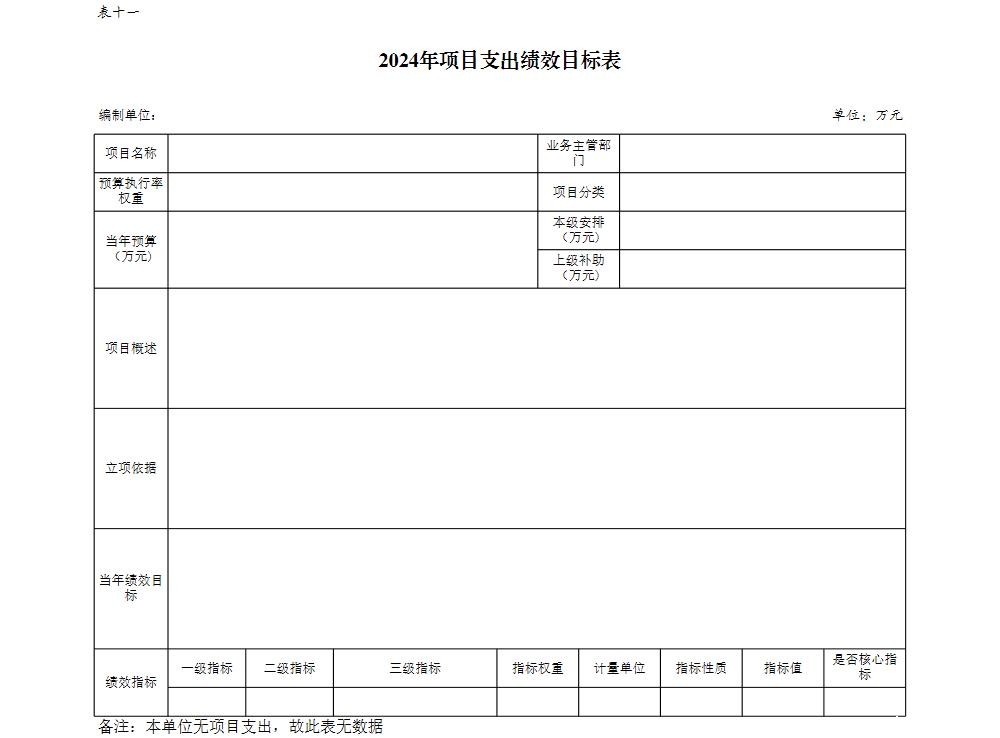 表十一

2024年项目支出绩效目标表

编制单位：

单位：万元

| 项目名称 | | 业务主管部门 | |
|---|---|---|---|
| 预算执行率权重 | | 项目分类 | |
| 当年预算（万元） | | 本级安排（万元） | |
| | | 上级补助（万元） | |
| 项目概述 | | | |
| 立项依据 | | | |
| 当年绩效目标 | | | |

| 绩效指标 | 一级指标 | 二级指标 | 三级指标 | 指标权重 | 计量单位 | 指标性质 | 指标值 | 是否核心指标 |
|---|---|---|---|---|---|---|---|---|
| | | | | | | | | |

备注：本单位无项目支出，故此表无数据